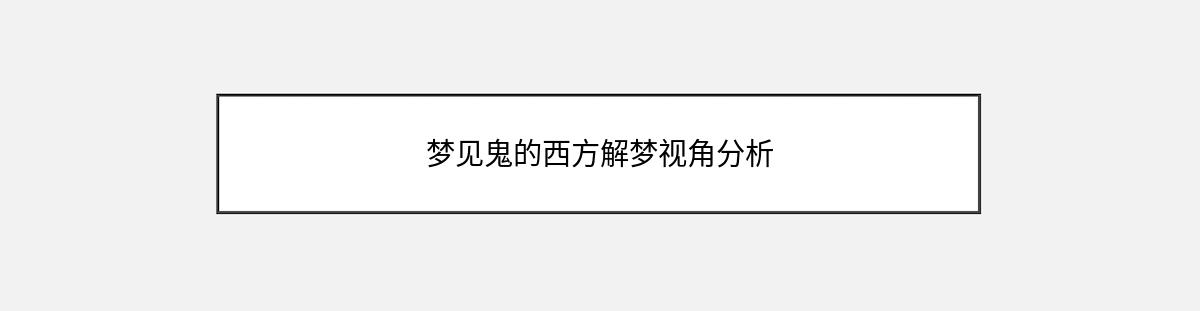 梦见鬼的西方解梦视角分析